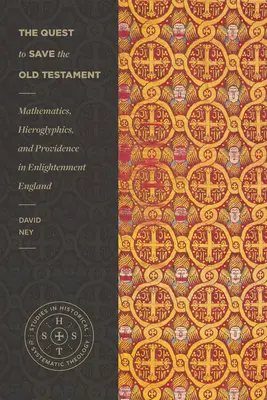 THE QUEST
to SAVE the
OLD TESTAMENT

Mathematics, Hieroglyphics, and Providence in Enlightenment England

DAVID
NEY

STUDIES IN HISTORICAL & SYSTEMATIC THEOLOGY
H S S T